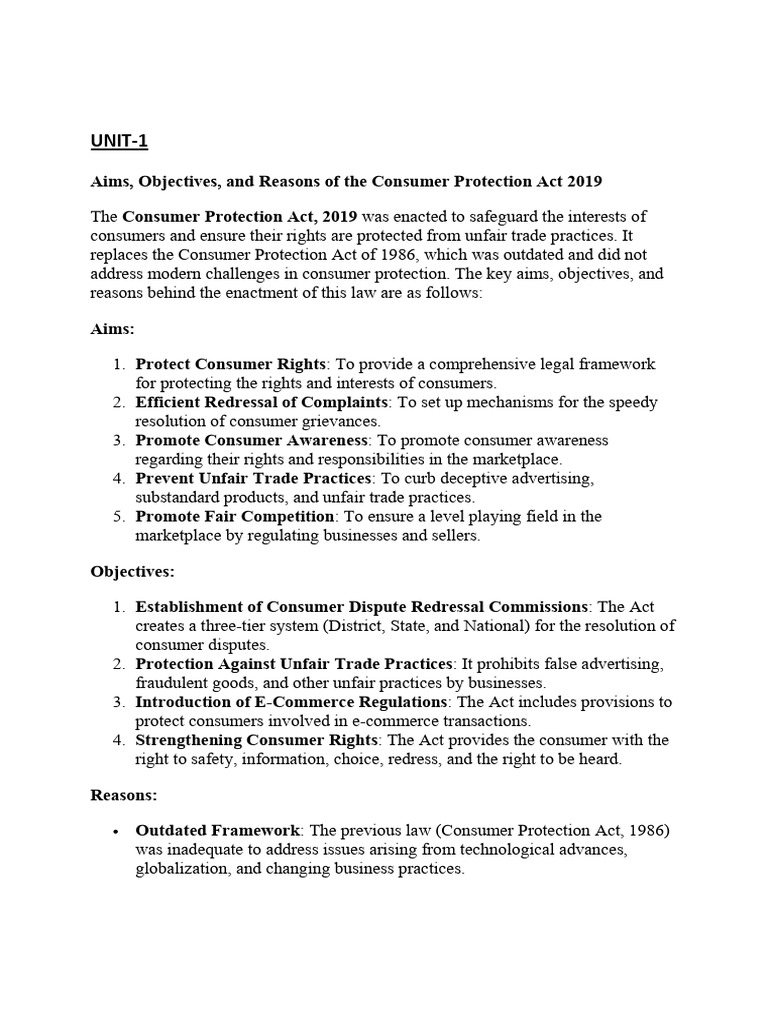 UNIT-1

Aims, Objectives, and Reasons of the Consumer Protection Act 2019

The Consumer Protection Act, 2019 was enacted to safeguard the interests of consumers and ensure their rights are protected from unfair trade practices. It replaces the Consumer Protection Act of 1986, which was outdated and did not address modern challenges in consumer protection. The key aims, objectives, and reasons behind the enactment of this law are as follows:

Aims:

1. Protect Consumer Rights: To provide a comprehensive legal framework for protecting the rights and interests of consumers.
2. Efficient Redressal of Complaints: To set up mechanisms for the speedy resolution of consumer grievances.
3. Promote Consumer Awareness: To promote consumer awareness regarding their rights and responsibilities in the marketplace.
4. Prevent Unfair Trade Practices: To curb deceptive advertising, substandard products, and unfair trade practices.
5. Promote Fair Competition: To ensure a level playing field in the marketplace by regulating businesses and sellers.

Objectives:

1. Establishment of Consumer Dispute Redressal Commissions: The Act creates a three-tier system (District, State, and National) for the resolution of consumer disputes.
2. Protection Against Unfair Trade Practices: It prohibits false advertising, fraudulent goods, and other unfair practices by businesses.
3. Introduction of E-Commerce Regulations: The Act includes provisions to protect consumers involved in e-commerce transactions.
4. Strengthening Consumer Rights: The Act provides the consumer with the right to safety, information, choice, redress, and the right to be heard.

Reasons:

• Outdated Framework: The previous law (Consumer Protection Act, 1986) was inadequate to address issues arising from technological advances, globalization, and changing business practices.